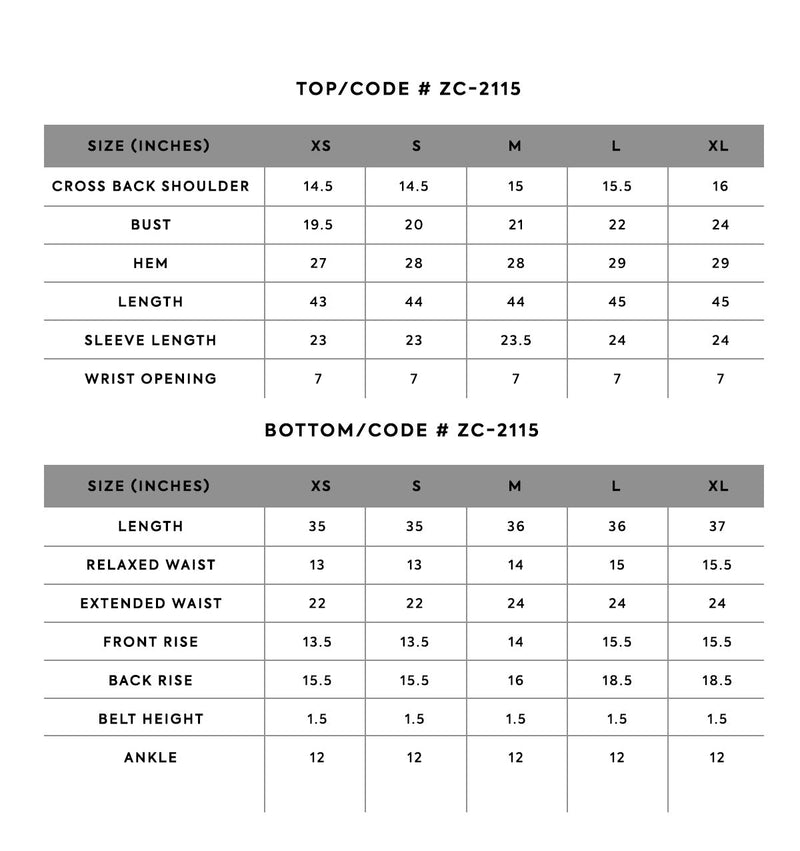 TOP/CODE # ZC-2115

| SIZE (INCHES) | XS | S | M | L | XL |
|---|---|---|---|---|---|
| CROSS BACK SHOULDER | 14.5 | 14.5 | 15 | 15.5 | 16 |
| BUST | 19.5 | 20 | 21 | 22 | 24 |
| HEM | 27 | 28 | 28 | 29 | 29 |
| LENGTH | 43 | 44 | 44 | 45 | 45 |
| SLEEVE LENGTH | 23 | 23 | 23.5 | 24 | 24 |
| WRIST OPENING | 7 | 7 | 7 | 7 | 7 |

BOTTOM/CODE # ZC-2115

| SIZE (INCHES) | XS | S | M | L | XL |
|---|---|---|---|---|---|
| LENGTH | 35 | 35 | 36 | 36 | 37 |
| RELAXED WAIST | 13 | 13 | 14 | 15 | 15.5 |
| EXTENDED WAIST | 22 | 22 | 24 | 24 | 24 |
| FRONT RISE | 13.5 | 13.5 | 14 | 15.5 | 15.5 |
| BACK RISE | 15.5 | 15.5 | 16 | 18.5 | 18.5 |
| BELT HEIGHT | 1.5 | 1.5 | 1.5 | 1.5 | 1.5 |
| ANKLE | 12 | 12 | 12 | 12 | 12 |